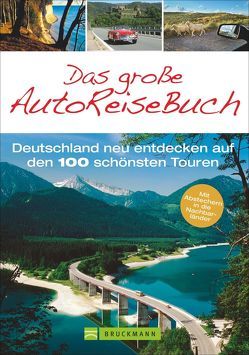 Das große AutoReiseBuch

Deutschland neu entdecken auf den 100 schönsten Touren

Mit Abstechern in die Nachbarländer

BRUCKMANN